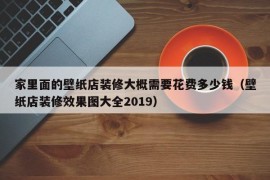 家里面的壁纸店装修大概需要花费多少钱（壁纸店装修效果图大全2019）